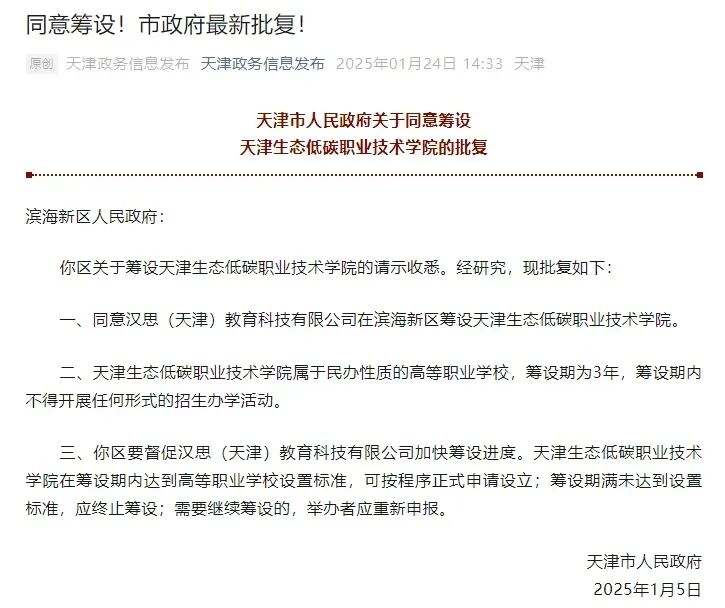 同意筹设！市政府最新批复！

原创 天津政务信息发布 天津政务信息发布 2025年01月24日 14:33 天津

天津市人民政府关于同意筹设
天津生态低碳职业技术学院的批复

滨海新区人民政府：

你区关于筹设天津生态低碳职业技术学院的请示收悉。经研究，现批复如下：

一、同意汉思（天津）教育科技有限公司在滨海新区筹设天津生态低碳职业技术学院。

二、天津生态低碳职业技术学院属于民办性质的高等职业学校，筹设期为3年，筹设期内不得开展任何形式的招生办学活动。

三、你区要督促汉思（天津）教育科技有限公司加快筹设进度。天津生态低碳职业技术学院在筹设期内达到高等职业学校设置标准，可按程序正式申请设立；筹设期满未达到设置标准，应终止筹设；需要继续筹设的，举办者应重新申报。

天津市人民政府
2025年1月5日